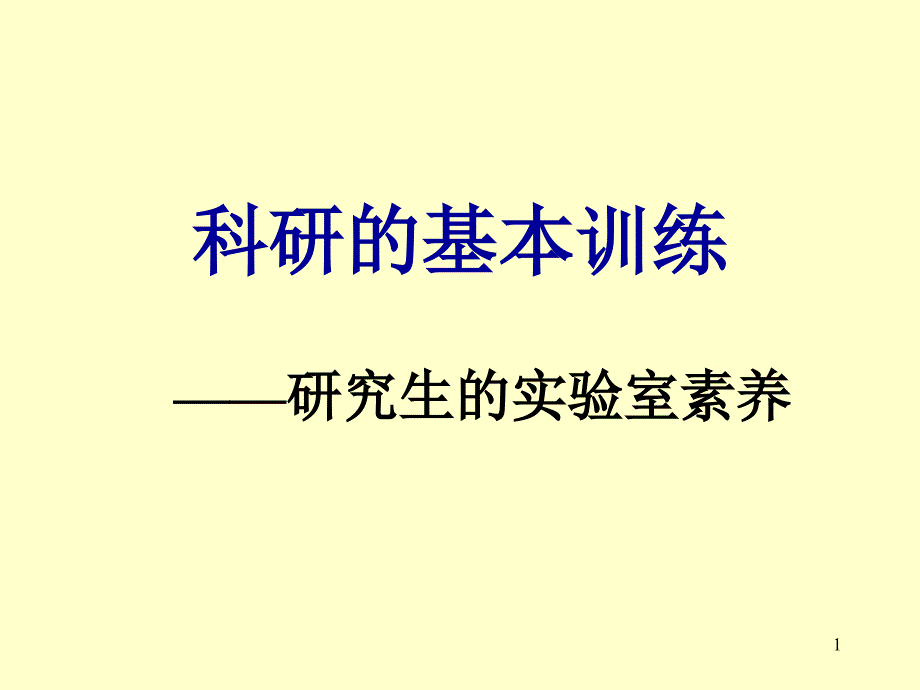 科研的基本训练

——研究生的实验室素养

1